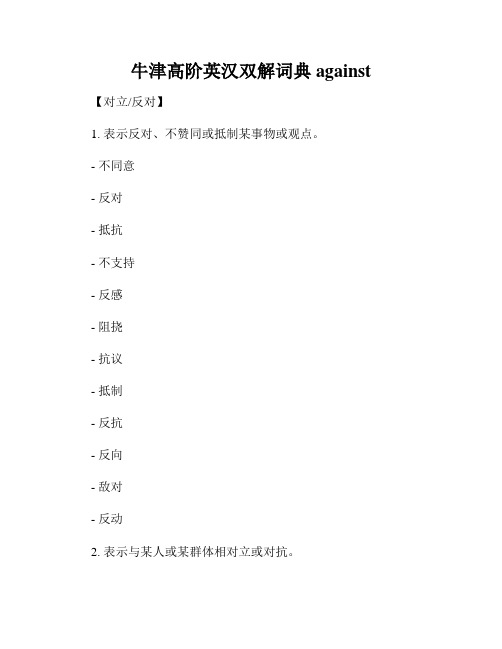 牛津高阶英汉双解词典 against

【对立/反对】

1. 表示反对、不赞同或抵制某事物或观点。

- 不同意

- 反对

- 抵抗

- 不支持

- 反感

- 阻挠

- 抗议

- 抵制

- 反抗

- 反向

- 敌对

- 反动

2. 表示与某人或某群体相对立或对抗。